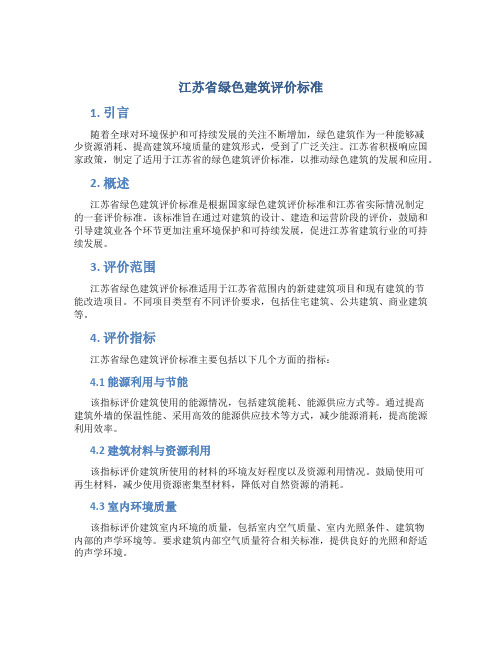 江苏省绿色建筑评价标准

1. 引言

随着全球对环境保护和可持续发展的关注不断增加，绿色建筑作为一种能够减少资源消耗、提高建筑环境质量的建筑形式，受到了广泛关注。江苏省积极响应国家政策，制定了适用于江苏省的绿色建筑评价标准，以推动绿色建筑的发展和应用。

2. 概述

江苏省绿色建筑评价标准是根据国家绿色建筑评价标准和江苏省实际情况制定的一套评价标准。该标准旨在通过对建筑的设计、建造和运营阶段的评价，鼓励和引导建筑业各个环节更加注重环境保护和可持续发展，促进江苏省建筑行业的可持续发展。

3. 评价范围

江苏省绿色建筑评价标准适用于江苏省范围内的新建建筑项目和现有建筑的节能改造项目。不同项目类型有不同评价要求，包括住宅建筑、公共建筑、商业建筑等。

4. 评价指标

江苏省绿色建筑评价标准主要包括以下几个方面的指标：

4.1 能源利用与节能

该指标评价建筑使用的能源情况，包括建筑能耗、能源供应方式等。通过提高建筑外墙的保温性能、采用高效的能源供应技术等方式，减少能源消耗，提高能源利用效率。

4.2 建筑材料与资源利用

该指标评价建筑所使用的材料的环境友好程度以及资源利用情况。鼓励使用可再生材料，减少使用资源密集型材料，降低对自然资源的消耗。

4.3 室内环境质量

该指标评价建筑室内环境的质量，包括室内空气质量、室内光照条件、建筑物内部的声学环境等。要求建筑内部空气质量符合相关标准，提供良好的光照和舒适的声学环境。